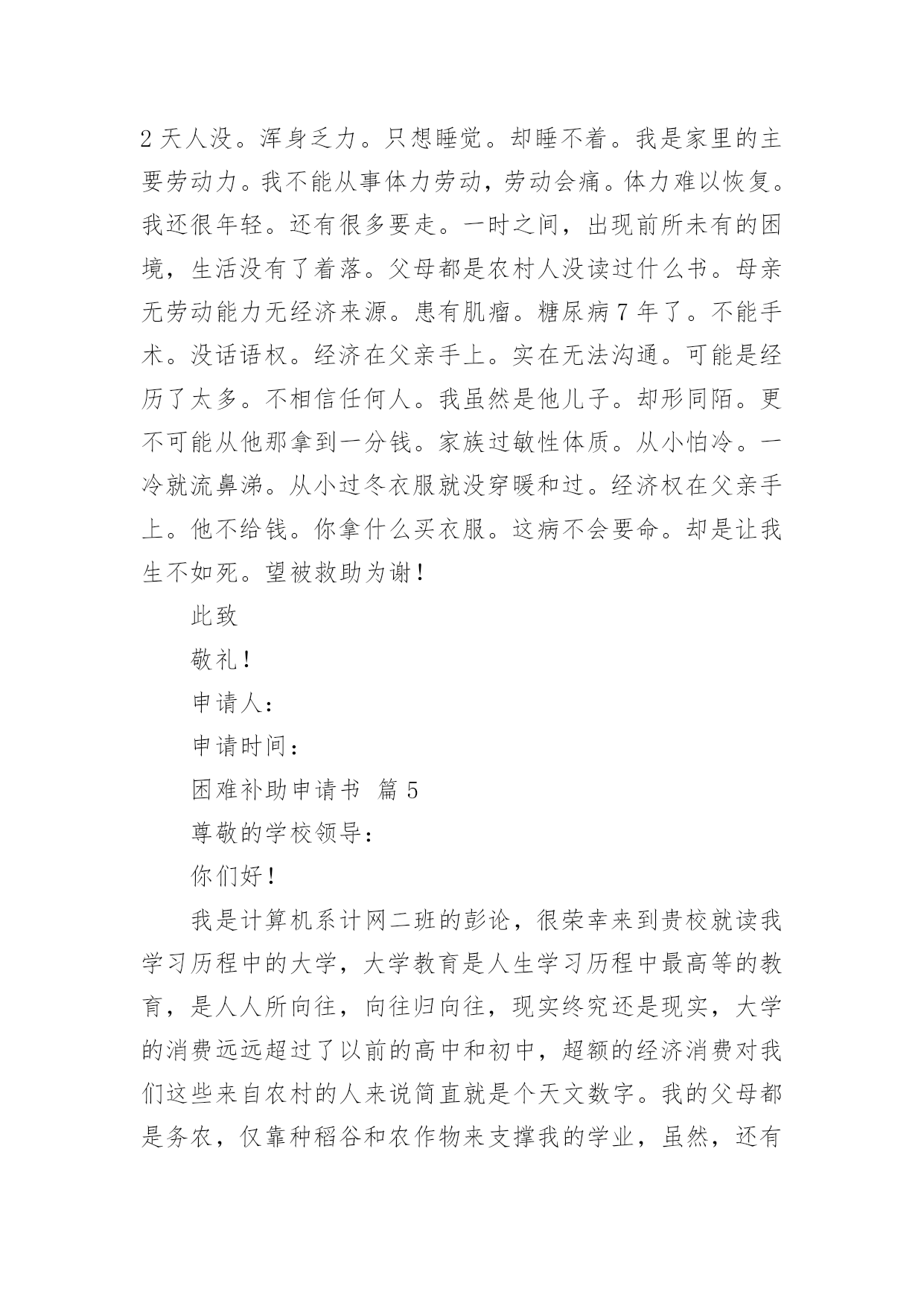 2 天人没。浑身乏力。只想睡觉。却睡不着。我是家里的主要劳动力。我不能从事体力劳动，劳动会痛。体力难以恢复。我还很年轻。还有很多要走。一时之间，出现前所未有的困境，生活没有了着落。父母都是农村人没读过什么书。母亲无劳动能力无经济来源。患有肌瘤。糖尿病 7 年了。不能手术。没话语权。经济在父亲手上。实在无法沟通。可能是经历了太多。不相信任何人。我虽然是他儿子。却形同陌。更不可能从他那拿到一分钱。家族过敏性体质。从小怕冷。一冷就流鼻涕。从小过冬衣服就没穿暖和过。经济权在父亲手上。他不给钱。你拿什么买衣服。这病不会要命。却是让我生不如死。望被救助为谢！

此致

敬礼！

申请人：

申请时间：

困难补助申请书 篇 5

尊敬的学校领导：

你们好！

我是计算机系计网二班的彭论，很荣幸来到贵校就读我学习历程中的大学，大学教育是人生学习历程中最高等的教育，是人人所向往，向往归向往，现实终究还是现实，大学的消费远远超过了以前的高中和初中，超额的经济消费对我们这些来自农村的人来说简直就是个天文数字。我的父母都是务农，仅靠种稻谷和农作物来支撑我的学业，虽然，还有